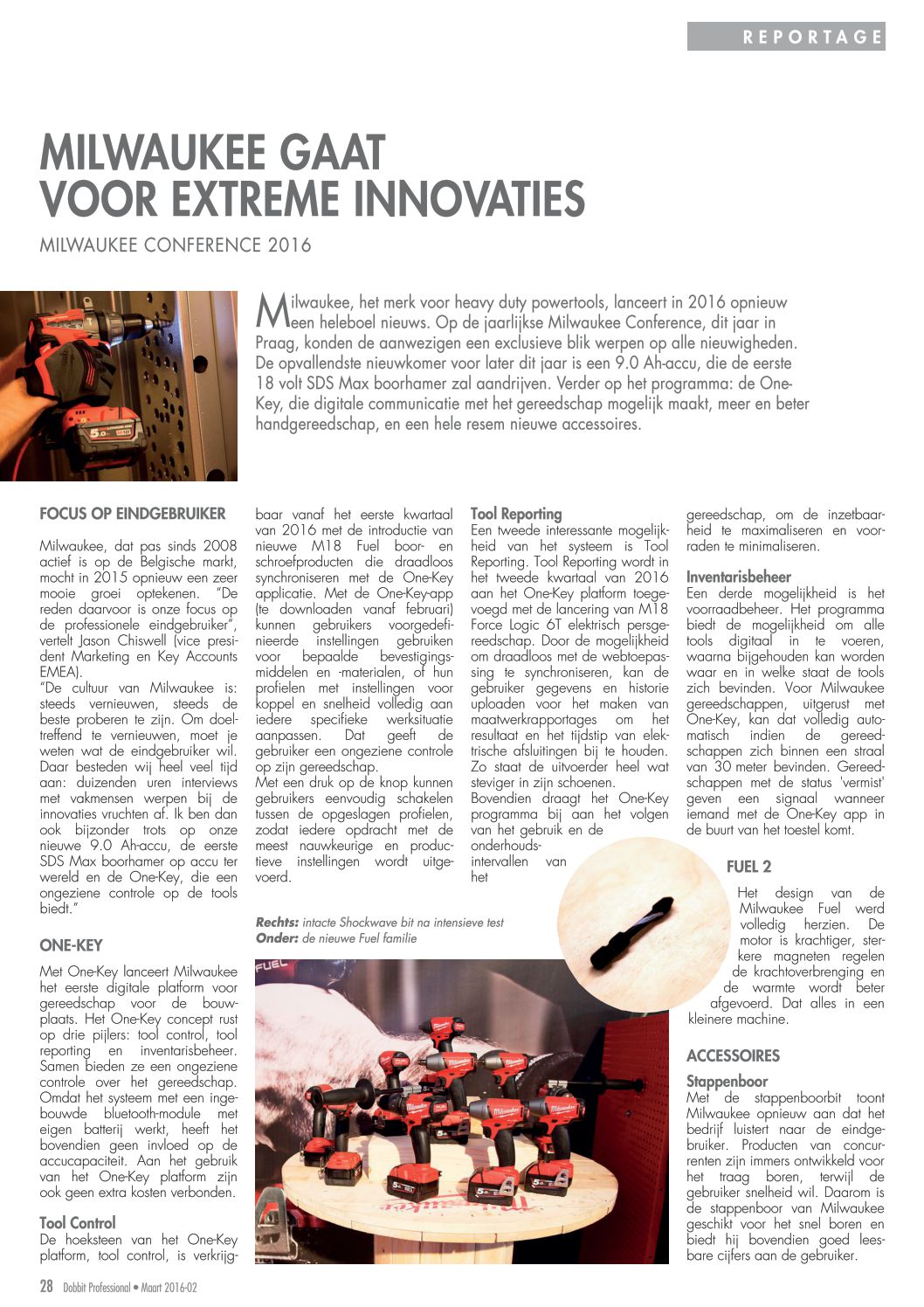 REPORTAGE

MILWAUKEE GAAT VOOR EXTREME INNOVATIES

MILWAUKEE CONFERENCE 2016

Milwaukee, het merk voor heavy duty powertools, lanceert in 2016 opnieuw een heleboel nieuws. Op de jaarlijkse Milwaukee Conference, dit jaar in Praag, konden de aanwezigen een exclusieve blik werpen op alle nieuwigheden. De opvallendste nieuwkomer voor later dit jaar is een 9.0 Ah-accu, die de eerste 18 volt SDS Max boorhamer zal aandrijven. Verder op het programma: de One-Key, die digitale communicatie met het gereedschap mogelijk maakt, meer en beter handgereedschap, en een hele resem nieuwe accessoires.

FOCUS OP EINDGEBRUIKER

Milwaukee, dat pas sinds 2008 actief is op de Belgische markt, mocht in 2015 opnieuw een zeer mooie groei optekenen. "De reden daarvoor is onze focus op de professionele eindgebruiker", vertelt Jason Chiswell (vice president Marketing en Key Accounts EMEA).
"De cultuur van Milwaukee is: steeds vernieuwen, steeds de beste proberen te zijn. Om doeltreffend te vernieuwen, moet je weten wat de eindgebruiker wil. Daar besteden wij heel veel tijd aan: duizenden uren interviews met vakmensen werpen bij de innovaties vruchten af. Ik ben dan ook bijzonder trots op onze nieuwe 9.0 Ah-accu, de eerste SDS Max boorhamer op accu ter wereld en de One-Key, die een ongeziene controle op de tools biedt."

ONE-KEY

Met One-Key lanceert Milwaukee het eerste digitale platform voor gereedschap voor de bouwplaats. Het One-Key concept rust op drie pijlers: tool control, tool reporting en inventarisbeheer. Samen bieden ze een ongeziene controle over het gereedschap. Omdat het systeem met een ingebouwde bluetooth-module met eigen batterij werkt, heeft het bovendien geen invloed op de accucapaciteit. Aan het gebruik van het One-Key platform zijn ook geen extra kosten verbonden.

Tool Control
De hoeksteen van het One-Key platform, tool control, is verkrijgbaar vanaf het eerste kwartaal van 2016 met de introductie van nieuwe M18 Fuel boor- en schroefproducten die draadloos synchroniseren met de One-Key applicatie. Met de One-Key-app (te downloaden vanaf februari) kunnen gebruikers voorgedefinieerde instellingen gebruiken voor bepaalde bevestigingsmiddelen en -materialen, of hun profielen met instellingen voor koppel en snelheid volledig aan iedere specifieke werksituatie aanpassen. Dat geeft de gebruiker een ongeziene controle op zijn gereedschap.
Met een druk op de knop kunnen gebruikers eenvoudig schakelen tussen de opgeslagen profielen, zodat iedere opdracht met de meest nauwkeurige en productieve instellingen wordt uitgevoerd.

Rechts: intacte Shockwave bit na intensieve test
Onder: de nieuwe Fuel familie

Tool Reporting
Een tweede interessante mogelijkheid van het systeem is Tool Reporting. Tool Reporting wordt in het tweede kwartaal van 2016 aan het One-Key platform toegevoegd met de lancering van M18 Force Logic 6T elektrisch persgereedschap. Door de mogelijkheid om draadloos met de webtoepassing te synchroniseren, kan de gebruiker gegevens en historie uploaden voor het maken van maatwerkrapportages om het resultaat en het tijdstip van elektrische afsluitingen bij te houden. Zo staat de uitvoerder heel wat steviger in zijn schoenen.
Bovendien draagt het One-Key programma bij aan het volgen van het gebruik en de onderhoudsintervallen van het gereedschap, om de inzetbaarheid te maximaliseren en voorraden te minimaliseren.

Inventarisbeheer
Een derde mogelijkheid is het voorraadbeheer. Het programma biedt de mogelijkheid om alle tools digitaal in te voeren, waarna bijgehouden kan worden waar en in welke staat de tools zich bevinden. Voor Milwaukee gereedschappen, uitgerust met One-Key, kan dat volledig automatisch indien de gereedschappen zich binnen een straal van 30 meter bevinden. Gereedschappen met de status 'vermist' geven een signaal wanneer iemand met de One-Key app in de buurt van het toestel komt.

FUEL 2
Het design van de Milwaukee Fuel werd volledig herzien. De motor is krachtiger, sterkere magneten regelen de krachtoverbrenging en de warmte wordt beter afgevoerd. Dat alles in een kleinere machine.

ACCESSOIRES

Stappenboor
Met de stappenboorbit toont Milwaukee opnieuw aan dat het bedrijf luistert naar de eindgebruiker. Producten van concurrenten zijn immers ontwikkeld voor het traag boren, terwijl de gebruiker snelheid wil. Daarom is de stappenboor van Milwaukee geschikt voor het snel boren en biedt hij bovendien goed leesbare cijfers aan de gebruiker.

28 Dobbit Professional • Maart 2016-02